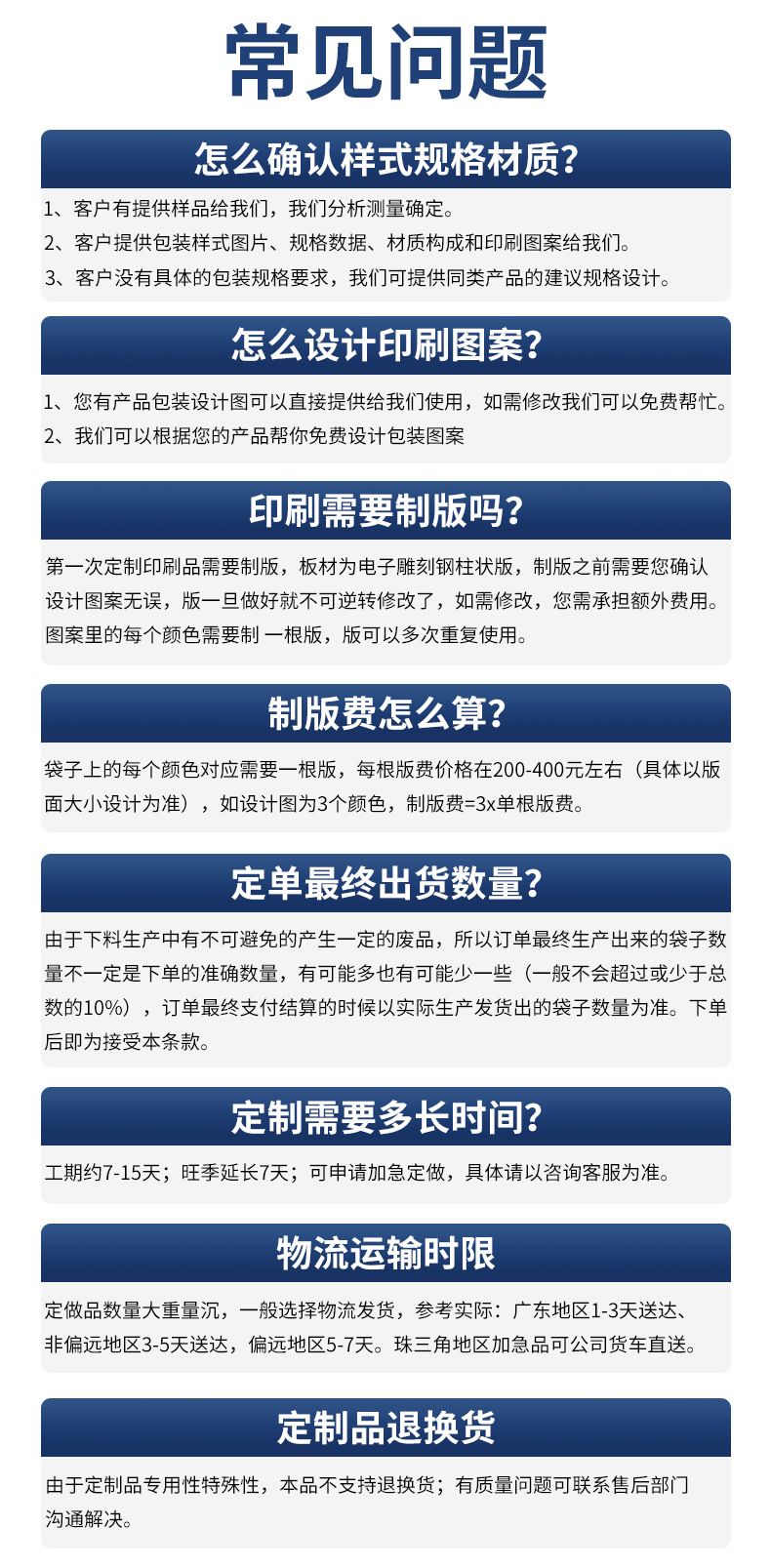 常见问题

怎么确认样式规格材质?

1、客户有提供样品给我们，我们分析测量确定。
2、客户提供包装样式图片、规格数据、材质构成和印刷图案给我们。
3、客户没有具体的包装规格要求，我们可提供同类产品的建议规格设计。

怎么设计印刷图案?

1、您有产品包装设计图可以直接提供给我们使用，如需修改我们可以免费帮忙。
2、我们可以根据您的产品帮你免费设计包装图案

印刷需要制版吗?

第一次定制印刷品需要制版，板材为电子雕刻钢柱状版，制版之前需要您确认设计图案无误，版一旦做好就不可逆转修改了，如需修改，您需承担额外费用。图案里的每个颜色需要制 一根版，版可以多次重复使用。

制版费怎么算?

袋子上的每个颜色对应需要一根版，每根版费价格在200-400元左右（具体以版面大小设计为准），如设计图为3个颜色，制版费=3x单根版费。

定单最终出货数量?

由于下料生产中有不可避免的产生一定的废品，所以订单最终生产出来的袋子数量不一定是下单的准确数量，有可能多也有可能少一些（一般不会超过或少于总数的10%），订单最终支付结算的时候以实际生产发货出的袋子数量为准。下单后即为接受本条款。

定制需要多长时间?

工期约7-15天；旺季延长7天；可申请加急定做，具体请以咨询客服为准。

物流运输时限

定做品数量大重量沉，一般选择物流发货，参考实际：广东地区1-3天送达、非偏远地区3-5天送达，偏远地区5-7天。珠三角地区加急品可公司货车直送。

定制品退换货

由于定制品专用性特殊性，本品不支持退换货；有质量问题可联系售后部门沟通解决。